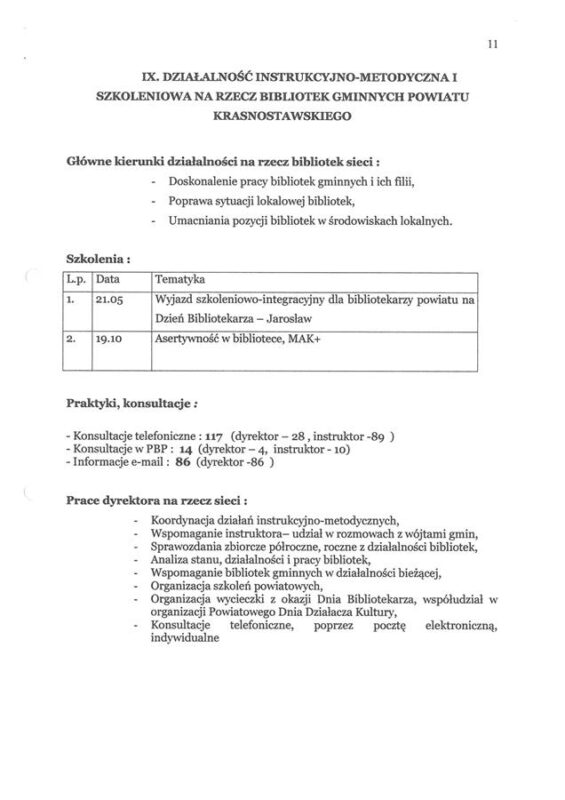 11

IX. DZIAŁALNOŚĆ INSTRUKCYJNO-METODYCZNA I SZKOLENIOWA NA RZECZ BIBLIOTEK GMINNYCH POWIATU KRASNOSTAWSKIEGO

Główne kierunki działalności na rzecz bibliotek sieci :

- Doskonalenie pracy bibliotek gminnych i ich filii,
- Poprawa sytuacji lokalowej bibliotek,
- Umacniania pozycji bibliotek w środowiskach lokalnych.

Szkolenia :

| L.p. | Data | Tematyka |
|---|---|---|
| 1. | 21.05 | Wyjazd szkoleniowo-integracyjny dla bibliotekarzy powiatu na Dzień Bibliotekarza – Jarosław |
| 2. | 19.10 | Asertywność w bibliotece, MAK+ |

Praktyki, konsultacje :

- Konsultacje telefoniczne : 117 (dyrektor – 28 , instruktor -89 )
- Konsultacje w PBP : 14 (dyrektor – 4, instruktor - 10)
- Informacje e-mail : 86 (dyrektor -86 )

Prace dyrektora na rzecz sieci :

- Koordynacja działań instrukcyjno-metodycznych,
- Wspomaganie instruktora– udział w rozmowach z wójtami gmin,
- Sprawozdania zbiorcze półroczne, roczne z działalności bibliotek,
- Analiza stanu, działalności i pracy bibliotek,
- Wspomaganie bibliotek gminnych w działalności bieżącej,
- Organizacja szkoleń powiatowych,
- Organizacja wycieczki z okazji Dnia Bibliotekarza, współudział w organizacji Powiatowego Dnia Działacza Kultury,
- Konsultacje telefoniczne, poprzez pocztę elektroniczną, indywidualne